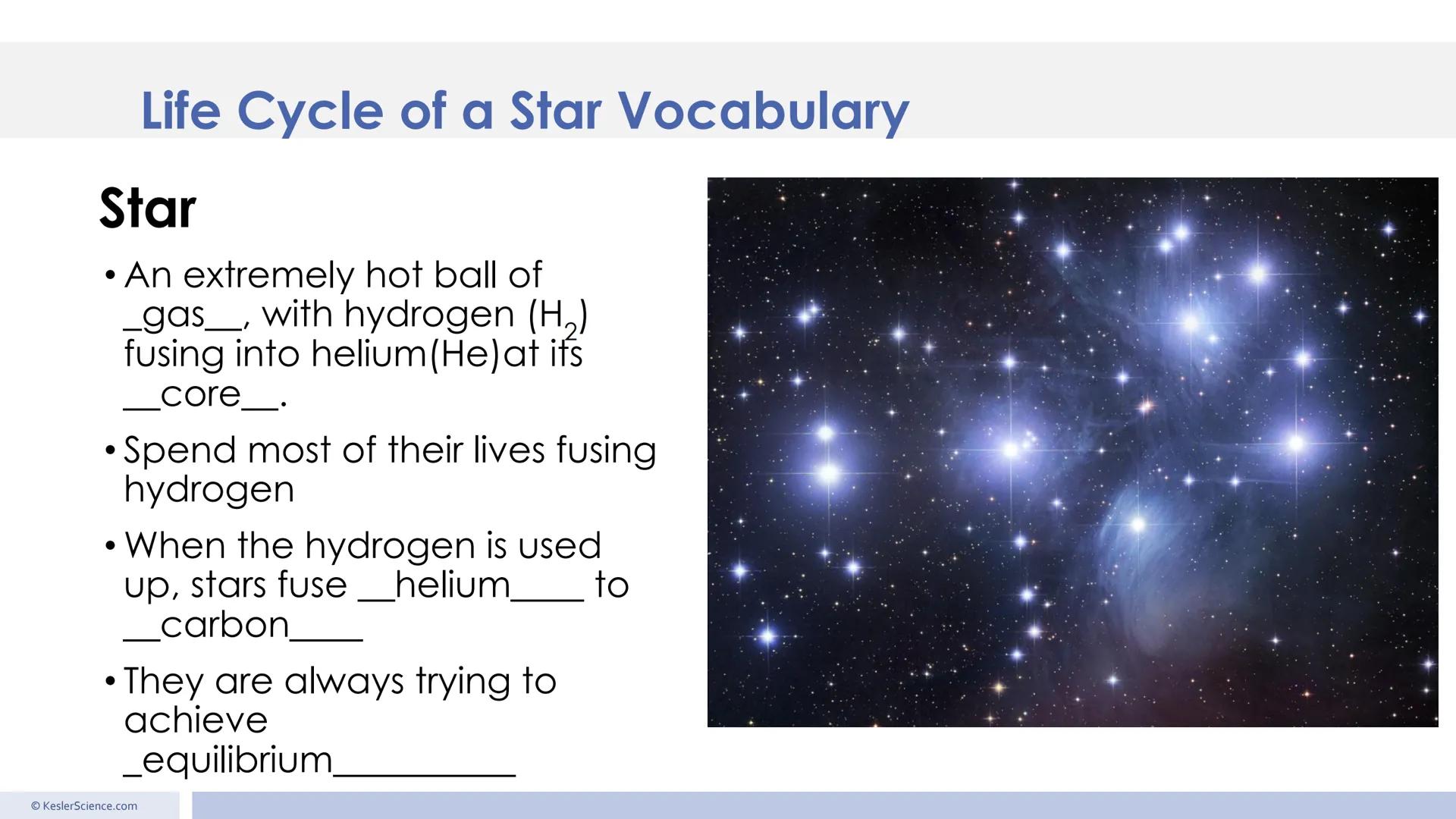 Life Cycle of a Star Vocabulary

Star

• An extremely hot ball of _gas__, with hydrogen ($H_2$) fusing into helium(He)at its __core__.

• Spend most of their lives fusing hydrogen

• When the hydrogen is used up, stars fuse __helium____ to __carbon____

• They are always trying to achieve _equilibrium__________

© KeslerScience.com